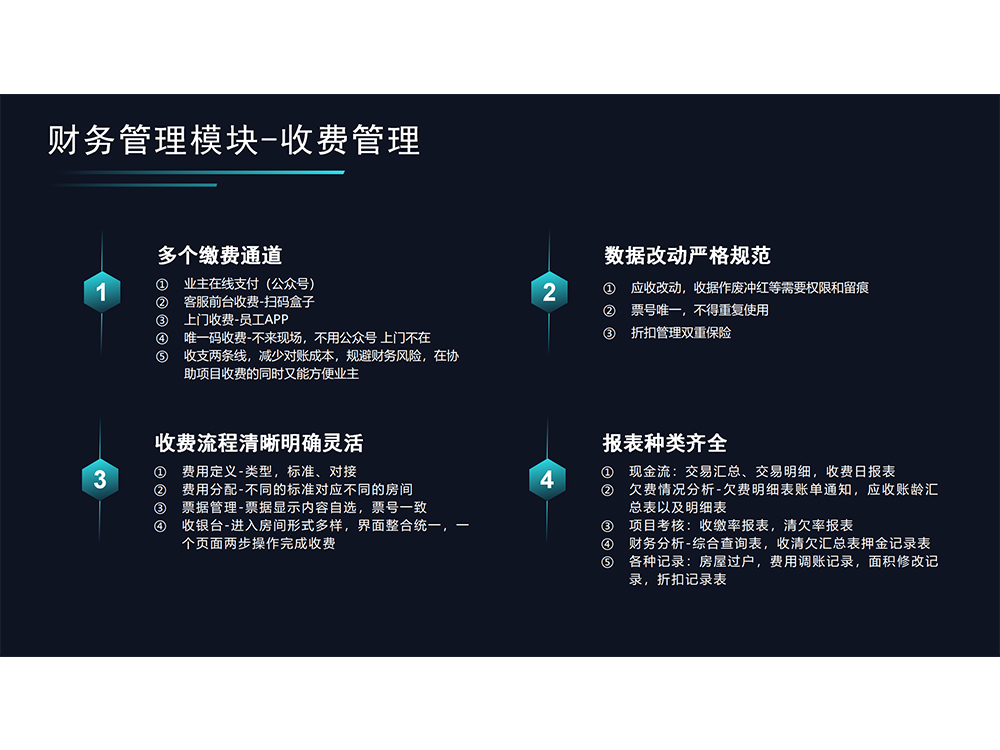 财务管理模块-收费管理

1

多个缴费通道

① 业主在线支付（公众号）
② 客服前台收费-扫码盒子
③ 上门收费-员工APP
④ 唯一码收费-不来现场，不用公众号 上门不在
⑤ 收支两条线，减少对账成本，规避财务风险，在协助项目收费的同时又能方便业主

2

数据改动严格规范

① 应收改动，收据作废冲红等需要权限和留痕
② 票号唯一，不得重复使用
③ 折扣管理双重保险

3

收费流程清晰明确灵活

① 费用定义-类型，标准、对接
② 费用分配-不同的标准对应不同的房间
③ 票据管理-票据显示内容自选，票号一致
④ 收银台-进入房间形式多样，界面整合统一，一个页面两步操作完成收费

4

报表种类齐全

① 现金流：交易汇总、交易明细，收费日报表
② 欠费情况分析-欠费明细表账单通知，应收账龄汇总表以及明细表
③ 项目考核：收缴率报表，清欠率报表
④ 财务分析-综合查询表，收清欠汇总表押金记录表
⑤ 各种记录：房屋过户，费用调账记录，面积修改记录，折扣记录表